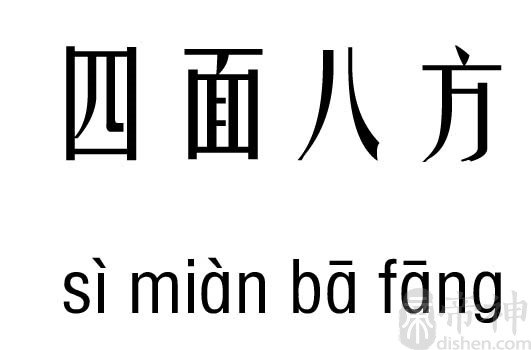 四面八方

sì miàn bā fāng

帝神
dishen.com